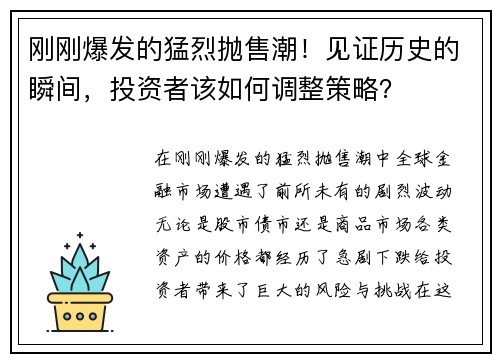 刚刚爆发的猛烈抛售潮！见证历史的瞬间，投资者该如何调整策略？

在刚刚爆发的猛烈抛售潮中全球金融市场遭遇了前所未有的剧烈波动无论是股市债市还是商品市场各类资产的价格都经历了急剧下跌给投资者带来了巨大的风险与挑战在这